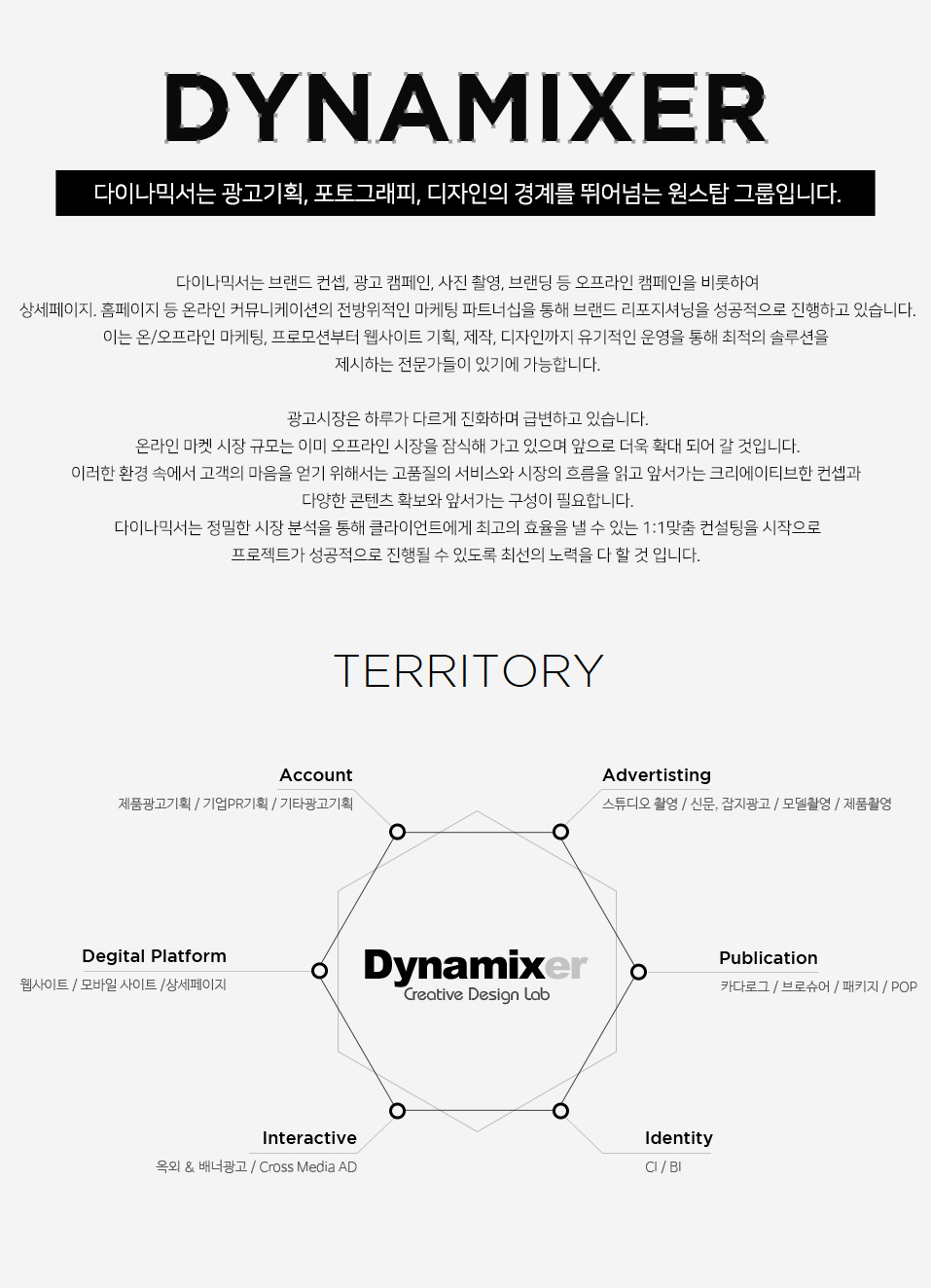 DYNAMIXER

다이나믹서는 광고기획, 포토그래피, 디자인의 경계를 뛰어넘는 원스탑 그룹입니다.

다이나믹서는 브랜드 컨셉, 광고 캠페인, 사진 촬영, 브랜딩 등 오프라인 캠페인을 비롯하여
상세페이지. 홈페이지 등 온라인 커뮤니케이션의 전방위적인 마케팅 파트너십을 통해 브랜드 리포지셔닝을 성공적으로 진행하고 있습니다.
이는 온/오프라인 마케팅, 프로모션부터 웹사이트 기획, 제작, 디자인까지 유기적인 운영을 통해 최적의 솔루션을
제시하는 전문가들이 있기에 가능합니다.

광고시장은 하루가 다르게 진화하며 급변하고 있습니다.
온라인 마켓 시장 규모는 이미 오프라인 시장을 잠식해 가고 있으며 앞으로 더욱 확대 되어 갈 것입니다.
이러한 환경 속에서 고객의 마음을 얻기 위해서는 고품질의 서비스와 시장의 흐름을 읽고 앞서가는 크리에이티브한 컨셉과
다양한 콘텐츠 확보와 앞서가는 구성이 필요합니다.
다이나믹서는 정밀한 시장 분석을 통해 클라이언트에게 최고의 효율을 낼 수 있는 1:1맞춤 컨설팅을 시작으로
프로젝트가 성공적으로 진행될 수 있도록 최선의 노력을 다 할 것 입니다.

TERRITORY

Account
제품광고기획 / 기업PR기획 / 기타광고기획

Advertisting
스튜디오 촬영 / 신문, 잡지광고 / 모델촬영 / 제품촬영

Degital Platform
웹사이트 / 모바일 사이트 /상세페이지

Dynamixer
Creative Design Lab

Publication
카다로그 / 브로슈어 / 패키지 / POP

Interactive
옥외 & 배너광고 / Cross Media AD

Identity
CI / BI